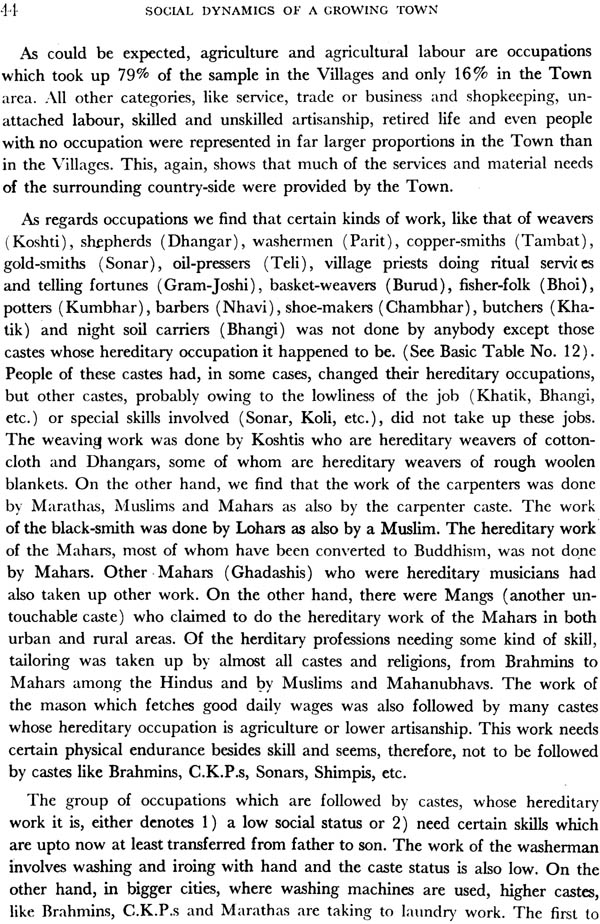 44 SOCIAL DYNAMICS OF A GROWING TOWN

As could be expected, agriculture and agricultural labour are occupations which took up 79% of the sample in the Villages and only 16% in the Town area. All other categories, like service, trade or business and shopkeeping, unattached labour, skilled and unskilled artisanship, retired life and even people with no occupation were represented in far larger proportions in the Town than in the Villages. This, again, shows that much of the services and material needs of the surrounding country-side were provided by the Town.

As regards occupations we find that certain kinds of work, like that of weavers (Koshti), shepherds (Dhangar), washermen (Parit), copper-smiths (Tambat), gold-smiths (Sonar), oil-pressers (Teli), village priests doing ritual services and telling fortunes (Gram-Joshi), basket-weavers (Burud), fisher-folk (Bhoi), potters (Kumbhar), barbers (Nhavi), shoe-makers (Chambhar), butchers (Khatik) and night soil carriers (Bhangi) was not done by anybody except those castes whose hereditary occupation it happened to be. (See Basic Table No. 12). People of these castes had, in some cases, changed their hereditary occupations, but other castes, probably owing to the lowliness of the job (Khatik, Bhangi, etc.) or special skills involved (Sonar, Koli, etc.), did not take up these jobs. The weaving work was done by Koshtis who are hereditary weavers of cotton-cloth and Dhangars, some of whom are hereditary weavers of rough woolen blankets. On the other hand, we find that the work of the carpenters was done by Marathas, Muslims and Mahars as also by the carpenter caste. The work of the black-smith was done by Lohars as also by a Muslim. The hereditary work of the Mahars, most of whom have been converted to Buddhism, was not done by Mahars. Other Mahars (Ghadashis) who were hereditary musicians had also taken up other work. On the other hand, there were Mangs (another untouchable caste) who claimed to do the hereditary work of the Mahars in both urban and rural areas. Of the herditary professions needing some kind of skill, tailoring was taken up by almost all castes and religions, from Brahmins to Mahars among the Hindus and by Muslims and Mahanubhavs. The work of the mason which fetches good daily wages was also followed by many castes whose hereditary occupation is agriculture or lower artisanship. This work needs certain physical endurance besides skill and seems, therefore, not to be followed by castes like Brahmins, C.K.P.s, Sonars, Shimpis, etc.

The group of occupations which are followed by castes, whose hereditary work it is, either denotes 1) a low social status or 2) need certain skills which are upto now at least transferred from father to son. The work of the washerman involves washing and iroing with hand and the caste status is also low. On the other hand, in bigger cities, where washing machines are used, higher castes, like Brahmins, C.K.P.s and Marathas are taking to laundry work. The first to